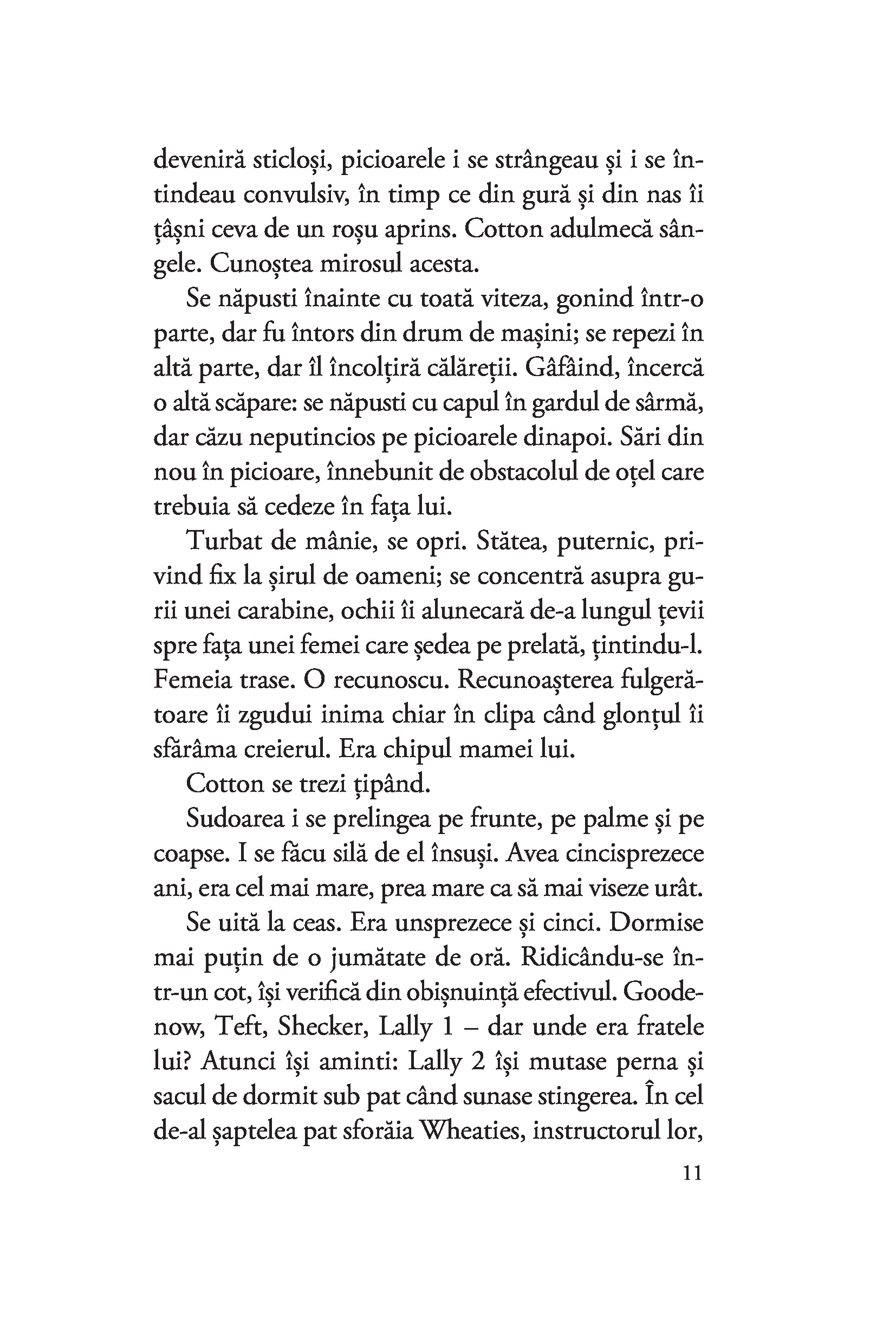 deveniră sticloși, picioarele i se strângeau și i se întindeau convulsiv, în timp ce din gură și din nas îi țâșni ceva de un roșu aprins. Cotton adulmecă sângele. Cunoștea mirosul acesta.

Se năpusti înainte cu toată viteza, gonind într-o parte, dar fu întors din drum de mașini; se repezi în altă parte, dar îl încolțiră călăreții. Gâfâind, încercă o altă scăpare: se năpusti cu capul în gardul de sârmă, dar căzu neputincios pe picioarele dinapoi. Sări din nou în picioare, înnebunit de obstacolul de oțel care trebuia să cedeze în fața lui.

Turbat de mânie, se opri. Stătea, puternic, privind fix la șirul de oameni; se concentră asupra gurii unei carabine, ochii îi alunecară de-a lungul țevii spre fața unei femei care ședea pe prelată, țintindu-l. Femeia trase. O recunoscu. Recunoașterea fulgerătoare îi zgudui inima chiar în clipa când glonțul îi sfărâma creierul. Era chipul mamei lui.

Cotton se trezi țipând.

Sudoarea i se prelingea pe frunte, pe palme și pe coapse. I se făcu silă de el însuși. Avea cincisprezece ani, era cel mai mare, prea mare ca să mai viseze urât.

Se uită la ceas. Era unsprezece și cinci. Dormise mai puțin de o jumătate de oră. Ridicându-se într-un cot, își verifică din obișnuință efectivul. Goodenow, Teft, Shecker, Lally 1 – dar unde era fratele lui? Atunci își aminti: Lally 2 își mutase perna și sacul de dormit sub pat când sunase stingerea. În cel de-al șaptelea pat sforăia Wheaties, instructorul lor,

11